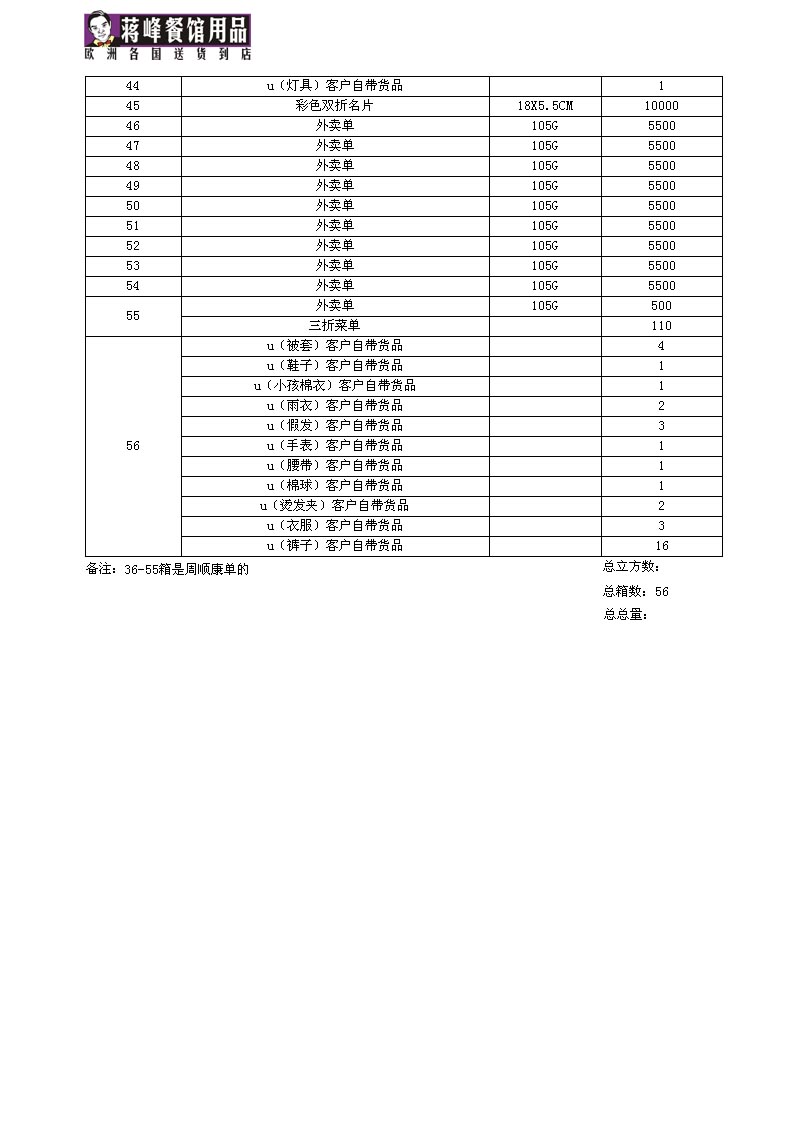 蒋峰餐馆用品
欧洲各国送货到店

| 44 | u（灯具）客户自带货品 |  | 1 |
|---|---|---|---|
| 45 | 彩色双折名片 | 18X5.5CM | 10000 |
| 46 | 外卖单 | 105G | 5500 |
| 47 | 外卖单 | 105G | 5500 |
| 48 | 外卖单 | 105G | 5500 |
| 49 | 外卖单 | 105G | 5500 |
| 50 | 外卖单 | 105G | 5500 |
| 51 | 外卖单 | 105G | 5500 |
| 52 | 外卖单 | 105G | 5500 |
| 53 | 外卖单 | 105G | 5500 |
| 54 | 外卖单 | 105G | 5500 |
| 55 | 外卖单 | 105G | 500 |
|  | 三折菜单 |  | 110 |
| 56 | u（被套）客户自带货品 |  | 4 |
|  | u（鞋子）客户自带货品 |  | 1 |
|  | u（小孩棉衣）客户自带货品 |  | 1 |
|  | u（雨衣）客户自带货品 |  | 2 |
|  | u（假发）客户自带货品 |  | 3 |
|  | u（手表）客户自带货品 |  | 1 |
|  | u（腰带）客户自带货品 |  | 1 |
|  | u（棉球）客户自带货品 |  | 1 |
|  | u（烫发夹）客户自带货品 |  | 2 |
|  | u（衣服）客户自带货品 |  | 3 |
|  | u（裤子）客户自带货品 |  | 16 |

备注：36-55箱是周顺康单的

总立方数：
总箱数：56
总总量：